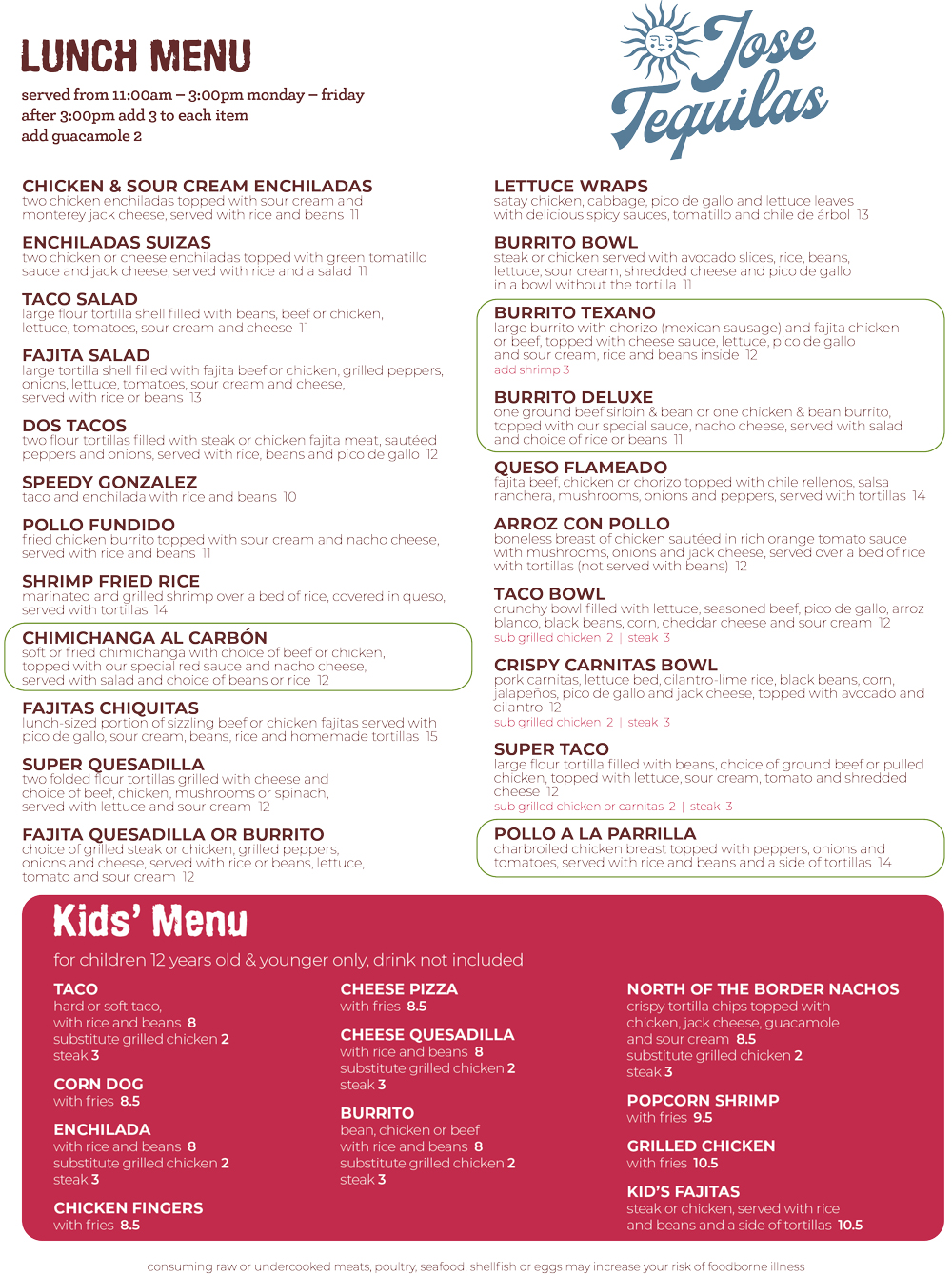 LUNCH MENU

served from 11:00am – 3:00pm monday – friday
after 3:00pm add 3 to each item
add guacamole 2

Jose Tequilas

CHICKEN & SOUR CREAM ENCHILADAS
two chicken enchiladas topped with sour cream and monterey jack cheese, served with rice and beans 11

ENCHILADAS SUIZAS
two chicken or cheese enchiladas topped with green tomatillo sauce and jack cheese, served with rice and a salad 11

TACO SALAD
large flour tortilla shell filled with beans, beef or chicken, lettuce, tomatoes, sour cream and cheese 11

FAJITA SALAD
large tortilla shell filled with fajita beef or chicken, grilled peppers, onions, lettuce, tomatoes, sour cream and cheese, served with rice or beans 13

DOS TACOS
two flour tortillas filled with steak or chicken fajita meat, sautéed peppers and onions, served with rice, beans and pico de gallo 12

SPEEDY GONZALEZ
taco and enchilada with rice and beans 10

POLLO FUNDIDO
fried chicken burrito topped with sour cream and nacho cheese, served with rice and beans 11

SHRIMP FRIED RICE
marinated and grilled shrimp over a bed of rice, covered in queso, served with tortillas 14

CHIMICHANGA AL CARBÓN
soft or fried chimichanga with choice of beef or chicken, topped with our special red sauce and nacho cheese, served with salad and choice of beans or rice 12

FAJITAS CHIQUITAS
lunch-sized portion of sizzling beef or chicken fajitas served with pico de gallo, sour cream, beans, rice and homemade tortillas 15

SUPER QUESADILLA
two folded flour tortillas grilled with cheese and choice of beef, chicken, mushrooms or spinach, served with lettuce and sour cream 12

FAJITA QUESADILLA OR BURRITO
choice of grilled steak or chicken, grilled peppers, onions and cheese, served with rice or beans, lettuce, tomato and sour cream 12

LETTUCE WRAPS
satay chicken, cabbage, pico de gallo and lettuce leaves with delicious spicy sauces, tomatillo and chile de árbol 13

BURRITO BOWL
steak or chicken served with avocado slices, rice, beans, lettuce, sour cream, shredded cheese and pico de gallo in a bowl without the tortilla 11

BURRITO TEXANO
large burrito with chorizo (mexican sausage) and fajita chicken or beef, topped with cheese sauce, lettuce, pico de gallo and sour cream, rice and beans inside 12
add shrimp 3

BURRITO DELUXE
one ground beef sirloin & bean or one chicken & bean burrito, topped with our special sauce, nacho cheese, served with salad and choice of rice or beans 11

QUESO FLAMEADO
fajita beef, chicken or chorizo topped with chile rellenos, salsa ranchera, mushrooms, onions and peppers, served with tortillas 14

ARROZ CON POLLO
boneless breast of chicken sautéed in rich orange tomato sauce with mushrooms, onions and jack cheese, served over a bed of rice with tortillas (not served with beans) 12

TACO BOWL
crunchy bowl filled with lettuce, seasoned beef, pico de gallo, arroz blanco, black beans, corn, cheddar cheese and sour cream 12
sub grilled chicken 2 | steak 3

CRISPY CARNITAS BOWL
pork carnitas, lettuce bed, cilantro-lime rice, black beans, corn, jalapeños, pico de gallo and jack cheese, topped with avocado and cilantro 12
sub grilled chicken 2 | steak 3

SUPER TACO
large flour tortilla filled with beans, choice of ground beef or pulled chicken, topped with lettuce, sour cream, tomato and shredded cheese 12
sub grilled chicken or carnitas 2 | steak 3

POLLO A LA PARRILLA
charbroiled chicken breast topped with peppers, onions and tomatoes, served with rice and beans and a side of tortillas 14

Kids' Menu
for children 12 years old & younger only, drink not included

TACO
hard or soft taco, with rice and beans 8
substitute grilled chicken 2
steak 3

CORN DOG
with fries 8.5

ENCHILADA
with rice and beans 8
substitute grilled chicken 2
steak 3

CHICKEN FINGERS
with fries 8.5

CHEESE PIZZA
with fries 8.5

CHEESE QUESADILLA
with rice and beans 8
substitute grilled chicken 2
steak 3

BURRITO
bean, chicken or beef with rice and beans 8
substitute grilled chicken 2
steak 3

NORTH OF THE BORDER NACHOS
crispy tortilla chips topped with chicken, jack cheese, guacamole and sour cream 8.5
substitute grilled chicken 2
steak 3

POPCORN SHRIMP
with fries 9.5

GRILLED CHICKEN
with fries 10.5

KID'S FAJITAS
steak or chicken, served with rice and beans and a side of tortillas 10.5

consuming raw or undercooked meats, poultry, seafood, shellfish or eggs may increase your risk of foodborne illness